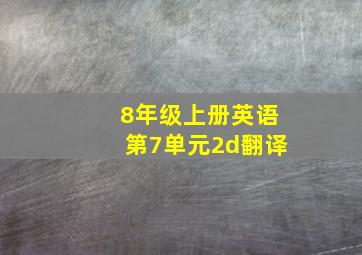 8年级上册英语
第7单元2d翻译